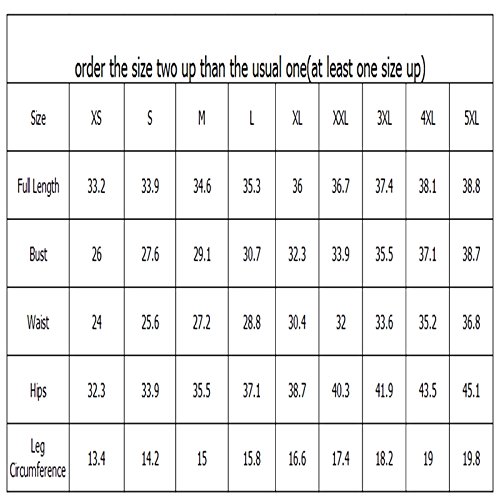 order the size two up than the usual one(at least one size up)

| Size | XS | S | M | L | XL | XXL | 3XL | 4XL | 5XL |
|---|---|---|---|---|---|---|---|---|---|
| Full Length | 33.2 | 33.9 | 34.6 | 35.3 | 36 | 36.7 | 37.4 | 38.1 | 38.8 |
| Bust | 26 | 27.6 | 29.1 | 30.7 | 32.3 | 33.9 | 35.5 | 37.1 | 38.7 |
| Waist | 24 | 25.6 | 27.2 | 28.8 | 30.4 | 32 | 33.6 | 35.2 | 36.8 |
| Hips | 32.3 | 33.9 | 35.5 | 37.1 | 38.7 | 40.3 | 41.9 | 43.5 | 45.1 |
| Leg Circumference | 13.4 | 14.2 | 15 | 15.8 | 16.6 | 17.4 | 18.2 | 19 | 19.8 |